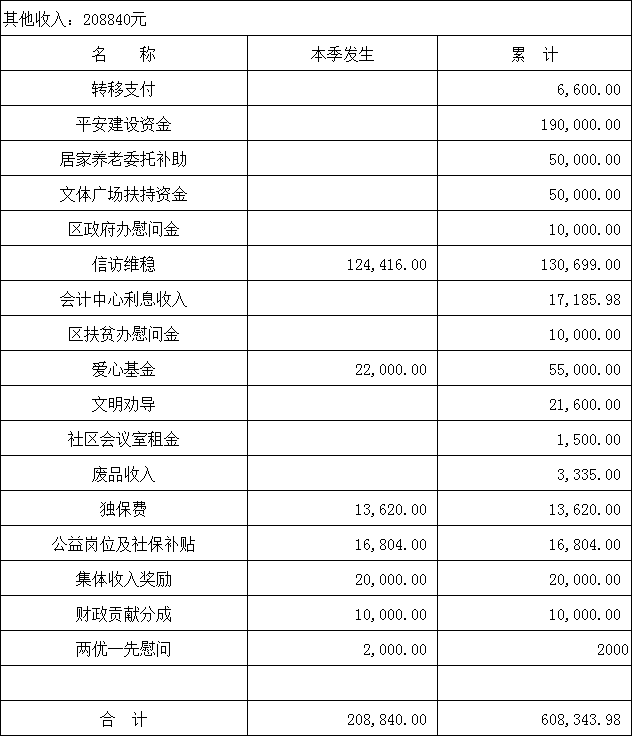 其他收入：208840元

| 名　　称 | 本季发生 | 累　计 |
|---|---|---|
| 转移支付 | | 6,600.00 |
| 平安建设资金 | | 190,000.00 |
| 居家养老委托补助 | | 50,000.00 |
| 文体广场扶持资金 | | 50,000.00 |
| 区政府办慰问金 | | 10,000.00 |
| 信访维稳 | 124,416.00 | 130,699.00 |
| 会计中心利息收入 | | 17,185.98 |
| 区扶贫办慰问金 | | 10,000.00 |
| 爱心基金 | 22,000.00 | 55,000.00 |
| 文明劝导 | | 21,600.00 |
| 社区会议室租金 | | 1,500.00 |
| 废品收入 | | 3,335.00 |
| 独保费 | 13,620.00 | 13,620.00 |
| 公益岗位及社保补贴 | 16,804.00 | 16,804.00 |
| 集体收入奖励 | 20,000.00 | 20,000.00 |
| 财政贡献分成 | 10,000.00 | 10,000.00 |
| 两优一先慰问 | 2,000.00 | 2000 |
| | | |
| 合　计 | 208,840.00 | 608,343.98 |